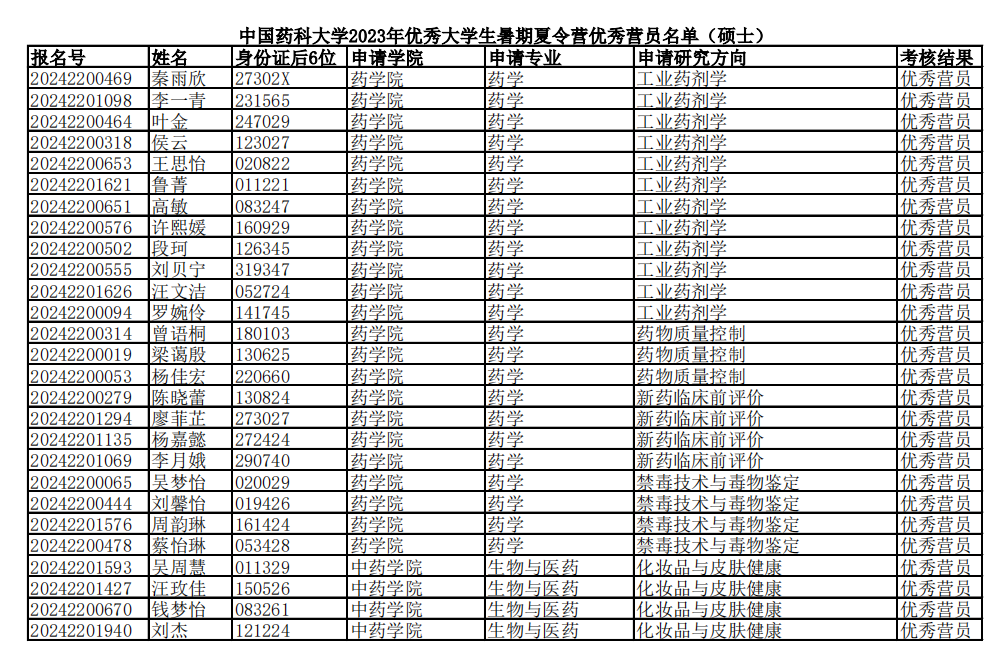 中国药科大学2023年优秀大学生暑期夏令营优秀营员名单（硕士）

| 报名号 | 姓名 | 身份证后6位 | 申请学院 | 申请专业 | 申请研究方向 | 考核结果 |
|---|---|---|---|---|---|---|
| 20242200469 | 秦雨欣 | 27302X | 药学院 | 药学 | 工业药剂学 | 优秀营员 |
| 20242201098 | 李一青 | 231565 | 药学院 | 药学 | 工业药剂学 | 优秀营员 |
| 20242200464 | 叶金 | 247029 | 药学院 | 药学 | 工业药剂学 | 优秀营员 |
| 20242200318 | 侯云 | 123027 | 药学院 | 药学 | 工业药剂学 | 优秀营员 |
| 20242200653 | 王思怡 | 020822 | 药学院 | 药学 | 工业药剂学 | 优秀营员 |
| 20242201621 | 鲁菁 | 011221 | 药学院 | 药学 | 工业药剂学 | 优秀营员 |
| 20242200651 | 高敏 | 083247 | 药学院 | 药学 | 工业药剂学 | 优秀营员 |
| 20242200576 | 许熙媛 | 160929 | 药学院 | 药学 | 工业药剂学 | 优秀营员 |
| 20242200502 | 段珂 | 126345 | 药学院 | 药学 | 工业药剂学 | 优秀营员 |
| 20242200555 | 刘贝宁 | 319347 | 药学院 | 药学 | 工业药剂学 | 优秀营员 |
| 20242201626 | 汪文洁 | 052724 | 药学院 | 药学 | 工业药剂学 | 优秀营员 |
| 20242200094 | 罗婉伶 | 141745 | 药学院 | 药学 | 工业药剂学 | 优秀营员 |
| 20242200314 | 曾语桐 | 180103 | 药学院 | 药学 | 药物质量控制 | 优秀营员 |
| 20242200019 | 梁蔼殷 | 130625 | 药学院 | 药学 | 药物质量控制 | 优秀营员 |
| 20242200053 | 杨佳宏 | 220660 | 药学院 | 药学 | 药物质量控制 | 优秀营员 |
| 20242200279 | 陈晓蕾 | 130824 | 药学院 | 药学 | 新药临床前评价 | 优秀营员 |
| 20242201294 | 廖菲芷 | 273027 | 药学院 | 药学 | 新药临床前评价 | 优秀营员 |
| 20242201135 | 杨嘉懿 | 272424 | 药学院 | 药学 | 新药临床前评价 | 优秀营员 |
| 20242201069 | 李月娥 | 290740 | 药学院 | 药学 | 新药临床前评价 | 优秀营员 |
| 20242200065 | 吴梦怡 | 020029 | 药学院 | 药学 | 禁毒技术与毒物鉴定 | 优秀营员 |
| 20242200444 | 刘馨怡 | 019426 | 药学院 | 药学 | 禁毒技术与毒物鉴定 | 优秀营员 |
| 20242201576 | 周韵琳 | 161424 | 药学院 | 药学 | 禁毒技术与毒物鉴定 | 优秀营员 |
| 20242200478 | 蔡怡琳 | 053428 | 药学院 | 药学 | 禁毒技术与毒物鉴定 | 优秀营员 |
| 20242201593 | 吴周慧 | 011329 | 中药学院 | 生物与医药 | 化妆品与皮肤健康 | 优秀营员 |
| 20242201427 | 汪玫佳 | 150526 | 中药学院 | 生物与医药 | 化妆品与皮肤健康 | 优秀营员 |
| 20242200670 | 钱梦怡 | 083261 | 中药学院 | 生物与医药 | 化妆品与皮肤健康 | 优秀营员 |
| 20242201940 | 刘杰 | 121224 | 中药学院 | 生物与医药 | 化妆品与皮肤健康 | 优秀营员 |